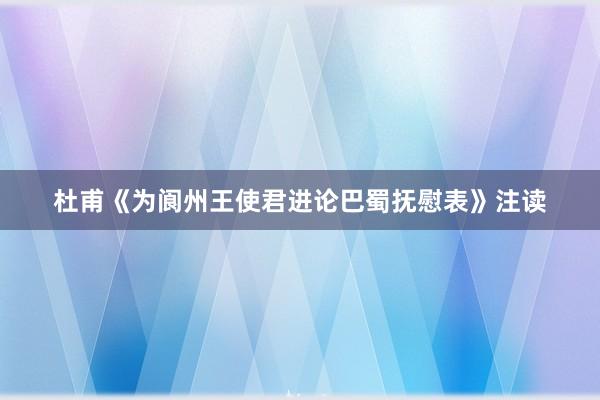 杜甫《为阆州王使君进论巴蜀抚慰表》注读